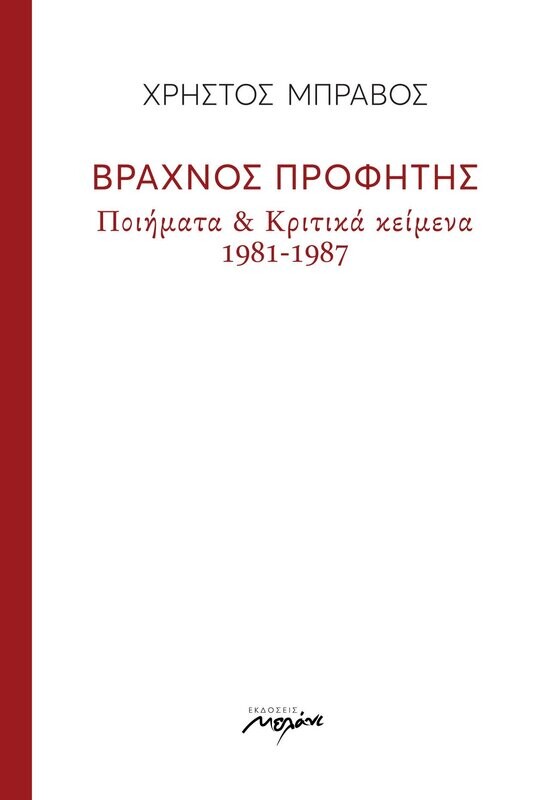 ΧΡΗΣΤΟΣ ΜΠΡΑΒΟΣ

ΒΡΑΧΝΟΣ ΠΡΟΦΗΤΗΣ

Ποιήματα & Κριτικά κείμενα
1981-1987

ΕΚΔΟΣΕΙΣ
μελάνι